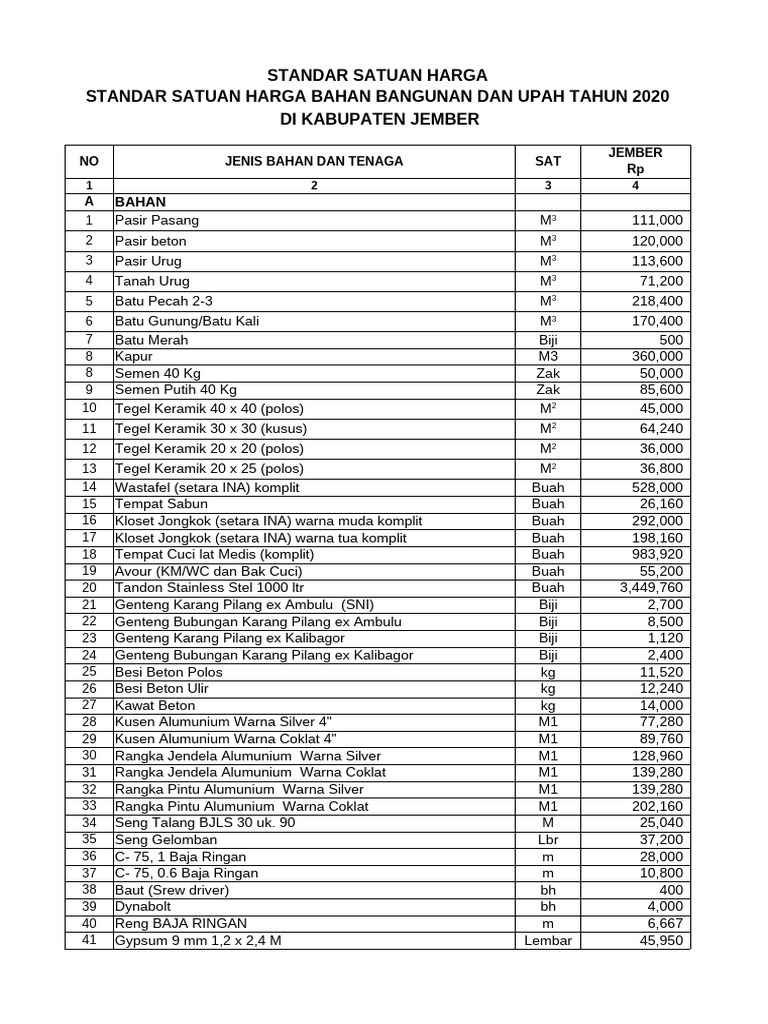 STANDAR SATUAN HARGA
STANDAR SATUAN HARGA BAHAN BANGUNAN DAN UPAH TAHUN 2020
DI KABUPATEN JEMBER

| NO | JENIS BAHAN DAN TENAGA | SAT | JEMBER Rp |
|---|---|---|---|
| 1 | 2 | 3 | 4 |
| A | BAHAN | | |
| 1 | Pasir Pasang | $M^3$ | 111,000 |
| 2 | Pasir beton | $M^3$ | 120,000 |
| 3 | Pasir Urug | $M^3$ | 113,600 |
| 4 | Tanah Urug | $M^3$ | 71,200 |
| 5 | Batu Pecah 2-3 | $M^3$ | 218,400 |
| 6 | Batu Gunung/Batu Kali | $M^3$ | 170,400 |
| 7 | Batu Merah | Biji | 500 |
| 8 | Kapur | M3 | 360,000 |
| 8 | Semen 40 Kg | Zak | 50,000 |
| 9 | Semen Putih 40 Kg | Zak | 85,600 |
| 10 | Tegel Keramik 40 x 40 (polos) | $M^2$ | 45,000 |
| 11 | Tegel Keramik 30 x 30 (kusus) | $M^2$ | 64,240 |
| 12 | Tegel Keramik 20 x 20 (polos) | $M^2$ | 36,000 |
| 13 | Tegel Keramik 20 x 25 (polos) | $M^2$ | 36,800 |
| 14 | Wastafel (setara INA) komplit | Buah | 528,000 |
| 15 | Tempat Sabun | Buah | 26,160 |
| 16 | Kloset Jongkok (setara INA) warna muda komplit | Buah | 292,000 |
| 17 | Kloset Jongkok (setara INA) warna tua komplit | Buah | 198,160 |
| 18 | Tempat Cuci lat Medis (komplit) | Buah | 983,920 |
| 19 | Avour (KM/WC dan Bak Cuci) | Buah | 55,200 |
| 20 | Tandon Stainless Stel 1000 ltr | Buah | 3,449,760 |
| 21 | Genteng Karang Pilang ex Ambulu (SNI) | Biji | 2,700 |
| 22 | Genteng Bubungan Karang Pilang ex Ambulu | Biji | 8,500 |
| 23 | Genteng Karang Pilang ex Kalibagor | Biji | 1,120 |
| 24 | Genteng Bubungan Karang Pilang ex Kalibagor | Biji | 2,400 |
| 25 | Besi Beton Polos | kg | 11,520 |
| 26 | Besi Beton Ulir | kg | 12,240 |
| 27 | Kawat Beton | kg | 14,000 |
| 28 | Kusen Alumunium Warna Silver 4" | M1 | 77,280 |
| 29 | Kusen Alumunium Warna Coklat 4" | M1 | 89,760 |
| 30 | Rangka Jendela Alumunium Warna Silver | M1 | 128,960 |
| 31 | Rangka Jendela Alumunium Warna Coklat | M1 | 139,280 |
| 32 | Rangka Pintu Alumunium Warna Silver | M1 | 139,280 |
| 33 | Rangka Pintu Alumunium Warna Coklat | M1 | 202,160 |
| 34 | Seng Talang BJLS 30 uk. 90 | M | 25,040 |
| 35 | Seng Gelomban | Lbr | 37,200 |
| 36 | C- 75, 1 Baja Ringan | m | 28,000 |
| 37 | C- 75, 0.6 Baja Ringan | m | 10,800 |
| 38 | Baut (Srew driver) | bh | 400 |
| 39 | Dynabolt | bh | 4,000 |
| 40 | Reng BAJA RINGAN | m | 6,667 |
| 41 | Gypsum 9 mm 1,2 x 2,4 M | Lembar | 45,950 |